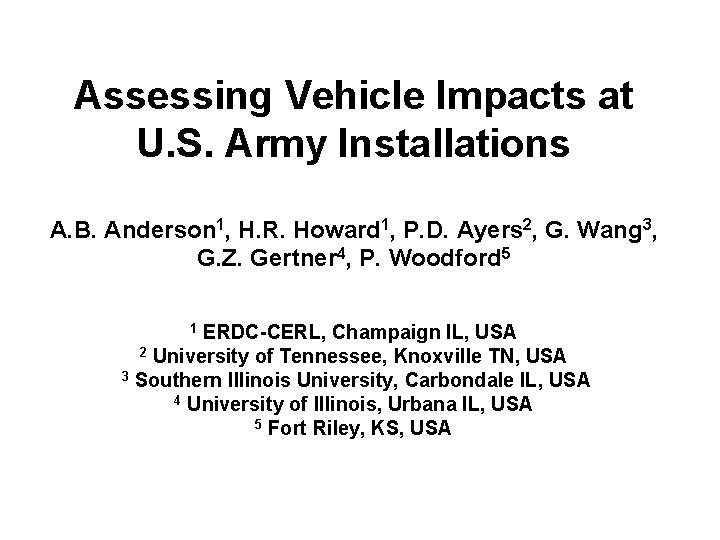 Assessing Vehicle Impacts at U.S. Army Installations

A.B. Anderson$^1$, H.R. Howard$^1$, P.D. Ayers$^2$, G. Wang$^3$, G.Z. Gertner$^4$, P. Woodford$^5$

$^1$ ERDC-CERL, Champaign IL, USA
$^2$ University of Tennessee, Knoxville TN, USA
$^3$ Southern Illinois University, Carbondale IL, USA
$^4$ University of Illinois, Urbana IL, USA
$^5$ Fort Riley, KS, USA